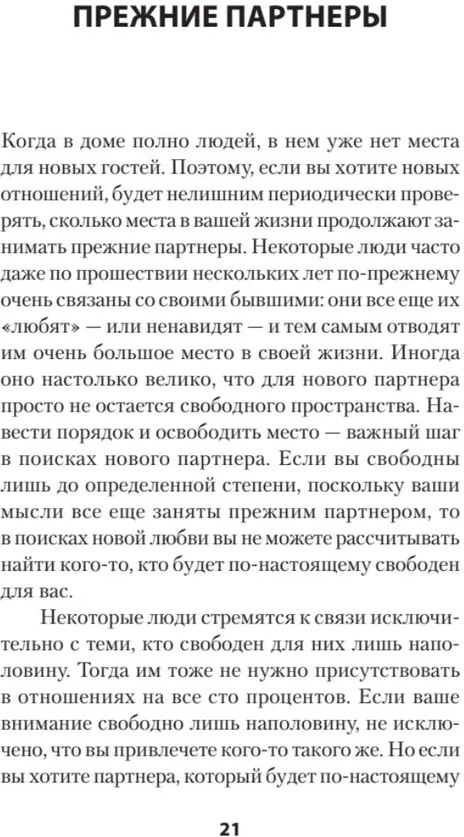 ПРЕЖНИЕ ПАРТНЕРЫ

Когда в доме полно людей, в нем уже нет места для новых гостей. Поэтому, если вы хотите новых отношений, будет нелишним периодически проверять, сколько места в вашей жизни продолжают занимать прежние партнеры. Некоторые люди часто даже по прошествии нескольких лет по-прежнему очень связаны со своими бывшими: они все еще их «любят» — или ненавидят — и тем самым отводят им очень большое место в своей жизни. Иногда оно настолько велико, что для нового партнера просто не остается свободного пространства. Навести порядок и освободить место — важный шаг в поисках нового партнера. Если вы свободны лишь до определенной степени, поскольку ваши мысли все еще заняты прежним партнером, то в поисках новой любви вы не можете рассчитывать найти кого-то, кто будет по-настоящему свободен для вас.

Некоторые люди стремятся к связи исключительно с теми, кто свободен для них лишь наполовину. Тогда им тоже не нужно присутствовать в отношениях на все сто процентов. Если ваше внимание свободно лишь наполовину, не исключено, что вы привлечете кого-то такого же. Но если вы хотите партнера, который будет по-настоящему

21